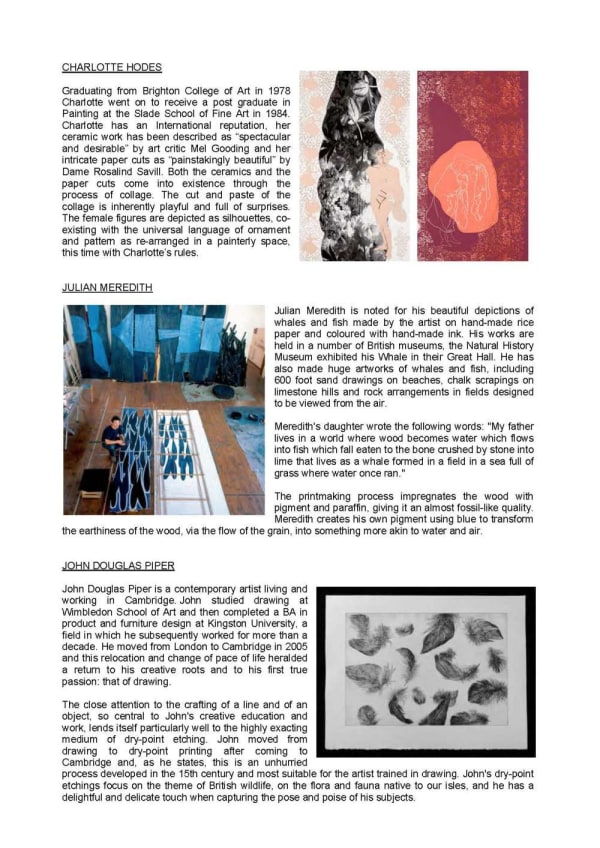 CHARLOTTE HODES

Graduating from Brighton College of Art in 1978 Charlotte went on to receive a post graduate in Painting at the Slade School of Fine Art in 1984. Charlotte has an International reputation, her ceramic work has been described as "spectacular and desirable" by art critic Mel Gooding and her intricate paper cuts as "painstakingly beautiful" by Dame Rosalind Savill. Both the ceramics and the paper cuts come into existence through the process of collage. The cut and paste of the collage is inherently playful and full of surprises. The female figures are depicted as silhouettes, co-existing with the universal language of ornament and pattern as re-arranged in a painterly space, this time with Charlotte's rules.

JULIAN MEREDITH

Julian Meredith is noted for his beautiful depictions of whales and fish made by the artist on hand-made rice paper and coloured with hand-made ink. His works are held in a number of British museums, the Natural History Museum exhibited his Whale in their Great Hall. He has also made huge artworks of whales and fish, including 600 foot sand drawings on beaches, chalk scrapings on limestone hills and rock arrangements in fields designed to be viewed from the air.

Meredith's daughter wrote the following words: "My father lives in a world where wood becomes water which flows into fish which fall eaten to the bone crushed by stone into lime that lives as a whale formed in a field in a sea full of grass where water once ran."

The printmaking process impregnates the wood with pigment and paraffin, giving it an almost fossil-like quality. Meredith creates his own pigment using blue to transform the earthiness of the wood, via the flow of the grain, into something more akin to water and air.

JOHN DOUGLAS PIPER

John Douglas Piper is a contemporary artist living and working in Cambridge. John studied drawing at Wimbledon School of Art and then completed a BA in product and furniture design at Kingston University, a field in which he subsequently worked for more than a decade. He moved from London to Cambridge in 2005 and this relocation and change of pace of life heralded a return to his creative roots and to his first true passion: that of drawing.

The close attention to the crafting of a line and of an object, so central to John's creative education and work, lends itself particularly well to the highly exacting medium of dry-point etching. John moved from drawing to dry-point printing after coming to Cambridge and, as he states, this is an unhurried process developed in the 15th century and most suitable for the artist trained in drawing. John's dry-point etchings focus on the theme of British wildlife, on the flora and fauna native to our isles, and he has a delightful and delicate touch when capturing the pose and poise of his subjects.